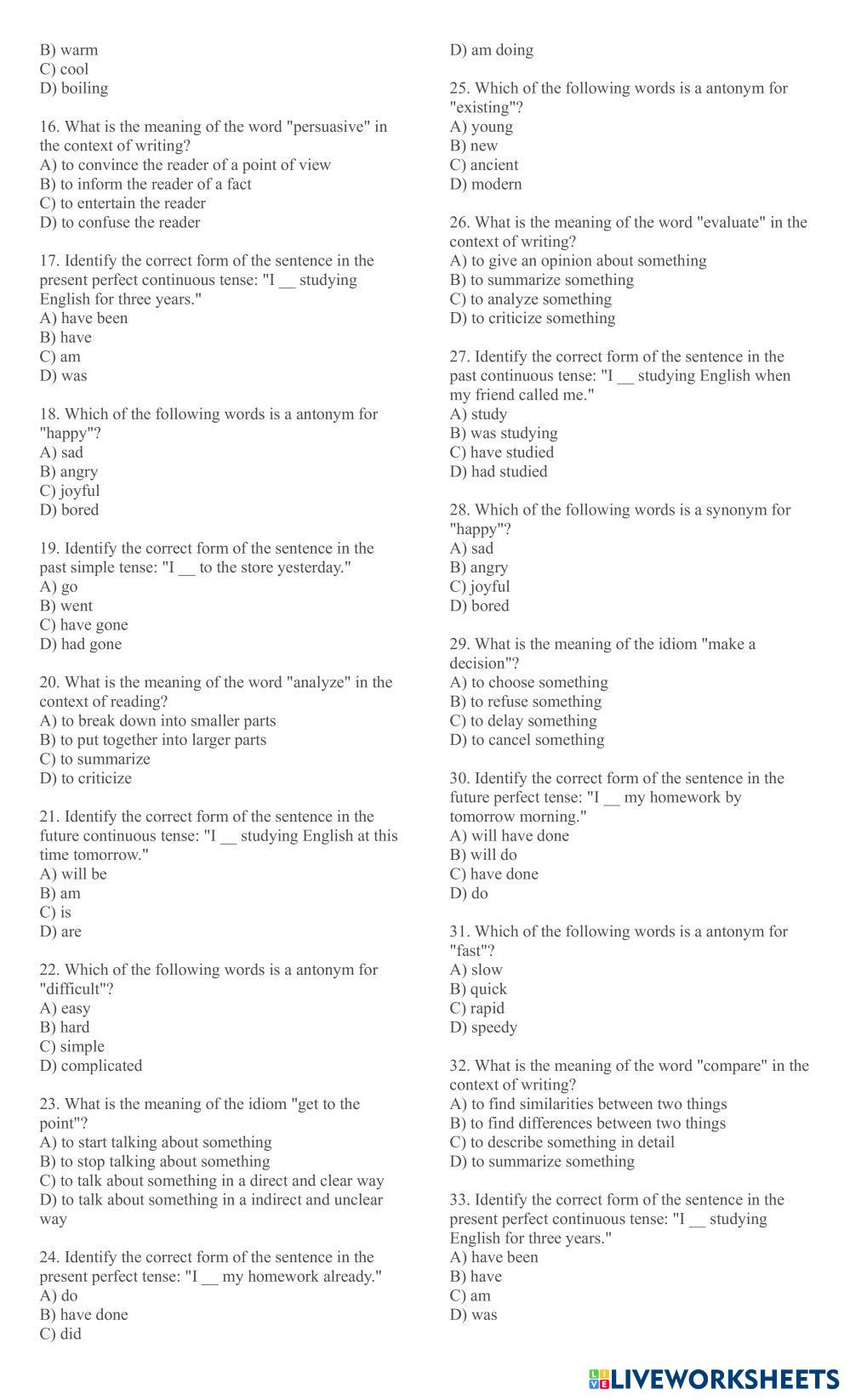 B) warm
C) cool
D) boiling

16. What is the meaning of the word "persuasive" in the context of writing?
A) to convince the reader of a point of view
B) to inform the reader of a fact
C) to entertain the reader
D) to confuse the reader

17. Identify the correct form of the sentence in the present perfect continuous tense: "I __ studying English for three years."
A) have been
B) have
C) am
D) was

18. Which of the following words is a antonym for "happy"?
A) sad
B) angry
C) joyful
D) bored

19. Identify the correct form of the sentence in the past simple tense: "I __ to the store yesterday."
A) go
B) went
C) have gone
D) had gone

20. What is the meaning of the word "analyze" in the context of reading?
A) to break down into smaller parts
B) to put together into larger parts
C) to summarize
D) to criticize

21. Identify the correct form of the sentence in the future continuous tense: "I __ studying English at this time tomorrow."
A) will be
B) am
C) is
D) are

22. Which of the following words is a antonym for "difficult"?
A) easy
B) hard
C) simple
D) complicated

23. What is the meaning of the idiom "get to the point"?
A) to start talking about something
B) to stop talking about something
C) to talk about something in a direct and clear way
D) to talk about something in a indirect and unclear way

24. Identify the correct form of the sentence in the present perfect tense: "I __ my homework already."
A) do
B) have done
C) did
D) am doing

25. Which of the following words is a antonym for "existing"?
A) young
B) new
C) ancient
D) modern

26. What is the meaning of the word "evaluate" in the context of writing?
A) to give an opinion about something
B) to summarize something
C) to analyze something
D) to criticize something

27. Identify the correct form of the sentence in the past continuous tense: "I __ studying English when my friend called me."
A) study
B) was studying
C) have studied
D) had studied

28. Which of the following words is a synonym for "happy"?
A) sad
B) angry
C) joyful
D) bored

29. What is the meaning of the idiom "make a decision"?
A) to choose something
B) to refuse something
C) to delay something
D) to cancel something

30. Identify the correct form of the sentence in the future perfect tense: "I __ my homework by tomorrow morning."
A) will have done
B) will do
C) have done
D) do

31. Which of the following words is a antonym for "fast"?
A) slow
B) quick
C) rapid
D) speedy

32. What is the meaning of the word "compare" in the context of writing?
A) to find similarities between two things
B) to find differences between two things
C) to describe something in detail
D) to summarize something

33. Identify the correct form of the sentence in the present perfect continuous tense: "I __ studying English for three years."
A) have been
B) have
C) am
D) was

LIVEWORKSHEETS